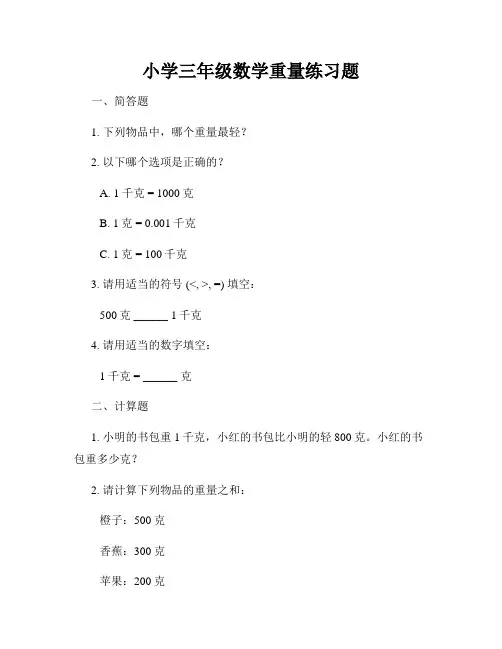 小学三年级数学重量练习题

一、简答题

1. 下列物品中，哪个重量最轻？

2. 以下哪个选项是正确的？

A. 1 千克 = 1000 克

B. 1 克 = 0.001 千克

C. 1 克 = 100 千克

3. 请用适当的符号 (<, >, =) 填空：

500 克 ______ 1 千克

4. 请用适当的数字填空：

1 千克 = ______ 克

二、计算题

1. 小明的书包重 1 千克，小红的书包比小明的轻 800 克。小红的书包重多少克？

2. 请计算下列物品的重量之和：

橙子：500 克

香蕉：300 克

苹果：200 克